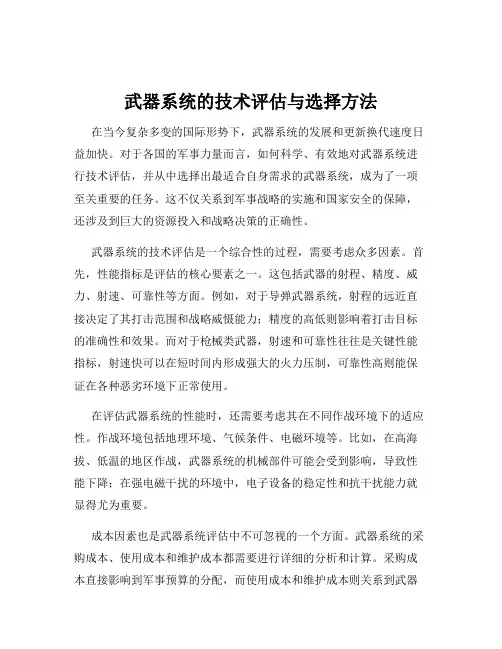 武器系统的技术评估与选择方法

在当今复杂多变的国际形势下，武器系统的发展和更新换代速度日益加快。对于各国的军事力量而言，如何科学、有效地对武器系统进行技术评估，并从中选择出最适合自身需求的武器系统，成为了一项至关重要的任务。这不仅关系到军事战略的实施和国家安全的保障，还涉及到巨大的资源投入和战略决策的正确性。

武器系统的技术评估是一个综合性的过程，需要考虑众多因素。首先，性能指标是评估的核心要素之一。这包括武器的射程、精度、威力、射速、可靠性等方面。例如，对于导弹武器系统，射程的远近直接决定了其打击范围和战略威慑能力；精度的高低则影响着打击目标的准确性和效果。而对于枪械类武器，射速和可靠性往往是关键性能指标，射速快可以在短时间内形成强大的火力压制，可靠性高则能保证在各种恶劣环境下正常使用。

在评估武器系统的性能时，还需要考虑其在不同作战环境下的适应性。作战环境包括地理环境、气候条件、电磁环境等。比如，在高海拔、低温的地区作战，武器系统的机械部件可能会受到影响，导致性能下降；在强电磁干扰的环境中，电子设备的稳定性和抗干扰能力就显得尤为重要。

成本因素也是武器系统评估中不可忽视的一个方面。武器系统的采购成本、使用成本和维护成本都需要进行详细的分析和计算。采购成本直接影响到军事预算的分配，而使用成本和维护成本则关系到武器